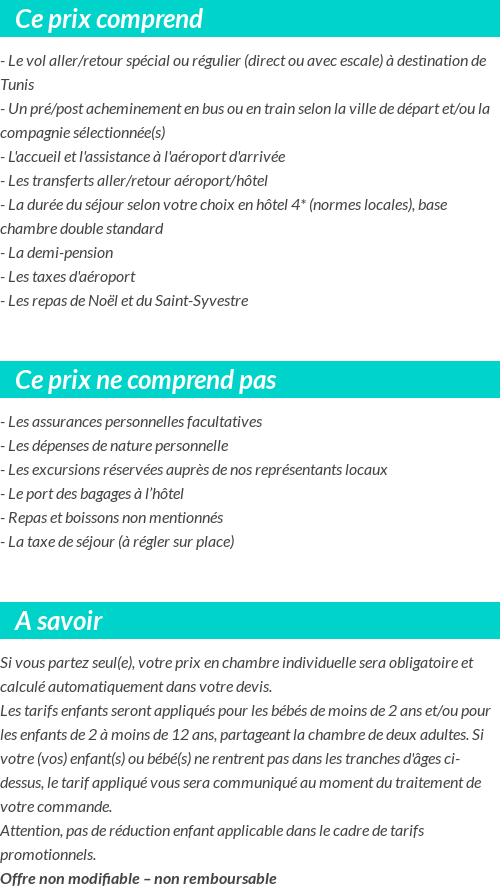 Ce prix comprend

- Le vol aller/retour spécial ou régulier (direct ou avec escale) à destination de Tunis
- Un pré/post acheminement en bus ou en train selon la ville de départ et/ou la compagnie sélectionnée(s)
- L'accueil et l'assistance à l'aéroport d'arrivée
- Les transferts aller/retour aéroport/hôtel
- La durée du séjour selon votre choix en hôtel 4* (normes locales), base chambre double standard
- La demi-pension
- Les taxes d'aéroport
- Les repas de Noël et du Saint-Syvestre

Ce prix ne comprend pas

- Les assurances personnelles facultatives
- Les dépenses de nature personnelle
- Les excursions réservées auprès de nos représentants locaux
- Le port des bagages à l'hôtel
- Repas et boissons non mentionnés
- La taxe de séjour (à régler sur place)

A savoir

Si vous partez seul(e), votre prix en chambre individuelle sera obligatoire et calculé automatiquement dans votre devis.
Les tarifs enfants seront appliqués pour les bébés de moins de 2 ans et/ou pour les enfants de 2 à moins de 12 ans, partageant la chambre de deux adultes. Si votre (vos) enfant(s) ou bébé(s) ne rentrent pas dans les tranches d'âges ci-dessus, le tarif appliqué vous sera communiqué au moment du traitement de votre commande.
Attention, pas de réduction enfant applicable dans le cadre de tarifs promotionnels.
Offre non modifiable – non remboursable